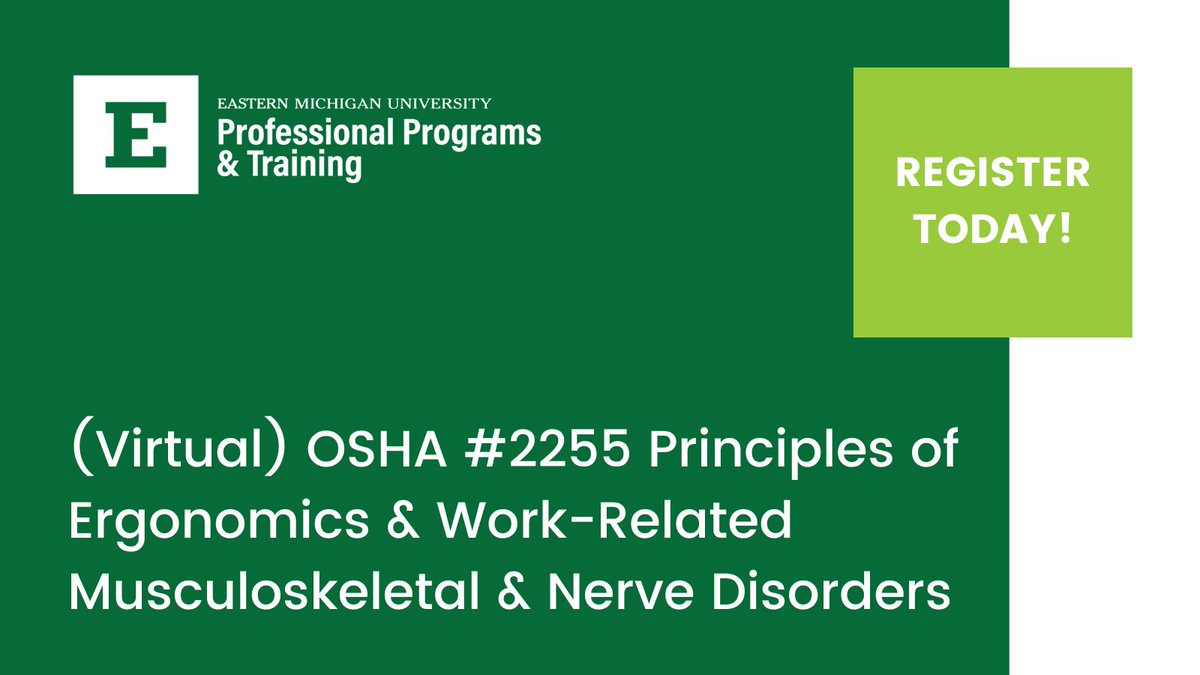 E

EASTERN MICHIGAN UNIVERSITY
Professional Programs & Training

REGISTER TODAY!

(Virtual) OSHA #2255 Principles of Ergonomics & Work-Related Musculoskeletal & Nerve Disorders